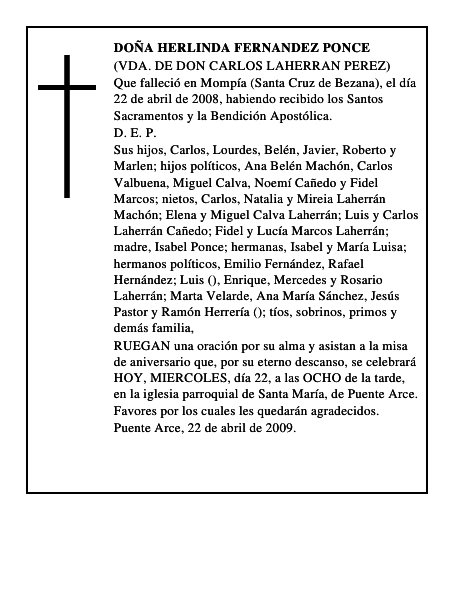 DOÑA HERLINDA FERNANDEZ PONCE
(VDA. DE DON CARLOS LAHERRAN PEREZ)
Que falleció en Mompía (Santa Cruz de Bezana), el día 22 de abril de 2008, habiendo recibido los Santos Sacramentos y la Bendición Apostólica.
D. E. P.
Sus hijos, Carlos, Lourdes, Belén, Javier, Roberto y Marlen; hijos políticos, Ana Belén Machón, Carlos Valbuena, Miguel Calva, Noemí Cañedo y Fidel Marcos; nietos, Carlos, Natalia y Mireia Laherrán Machón; Elena y Miguel Calva Laherrán; Luis y Carlos Laherrán Cañedo; Fidel y Lucía Marcos Laherrán; madre, Isabel Ponce; hermanas, Isabel y María Luisa; hermanos políticos, Emilio Fernández, Rafael Hernández; Luis (), Enrique, Mercedes y Rosario Laherrán; Marta Velarde, Ana María Sánchez, Jesús Pastor y Ramón Herrería (); tíos, sobrinos, primos y demás familia,
RUEGAN una oración por su alma y asistan a la misa de aniversario que, por su eterno descanso, se celebrará HOY, MIERCOLES, día 22, a las OCHO de la tarde, en la iglesia parroquial de Santa María, de Puente Arce. Favores por los cuales les quedarán agradecidos.
Puente Arce, 22 de abril de 2009.